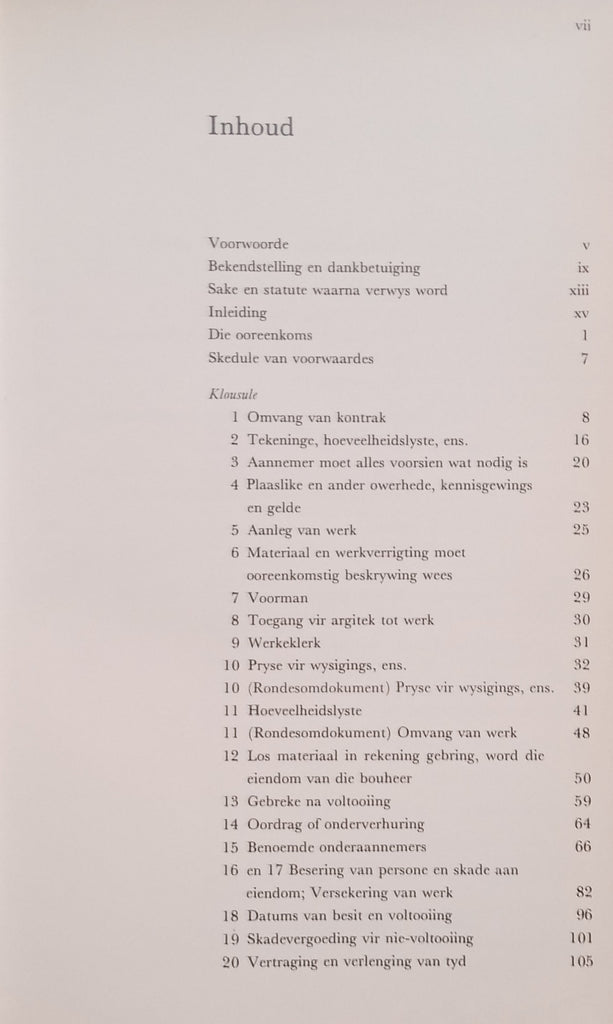 vii

Inhoud

Voorwoorde v
Bekendstelling en dankbetuiging ix
Sake en statute waarna verwys word xiii
Inleiding xv
Die ooreenkoms 1
Skedule van voorwaardes 7

Klousule
1 Omvang van kontrak 8
2 Tekeninge, hoeveelheidslyste, ens. 16
3 Aannemer moet alles voorsien wat nodig is 20
4 Plaaslike en ander owerhede, kennisgewings en gelde 23
5 Aanleg van werk 25
6 Materiaal en werkverrigting moet ooreenkomstig beskrywing wees 26
7 Voorman 29
8 Toegang vir argitek tot werk 30
9 Werkeklerk 31
10 Pryse vir wysigings, ens. 32
10 (Rondesomdokument) Pryse vir wysigings, ens. 39
11 Hoeveelheidslyste 41
11 (Rondesomdokument) Omvang van werk 48
12 Los materiaal in rekening gebring, word die eiendom van die bouheer 50
13 Gebreke na voltooiing 59
14 Oordrag of onderverhuring 64
15 Benoemde onderaannemers 66
16 en 17 Besering van persone en skade aan eiendom; Versekering van werk 82
18 Datums van besit en voltooiing 96
19 Skadevergoeding vir nie-voltooiing 101
20 Vertraging en verlenging van tyd 105